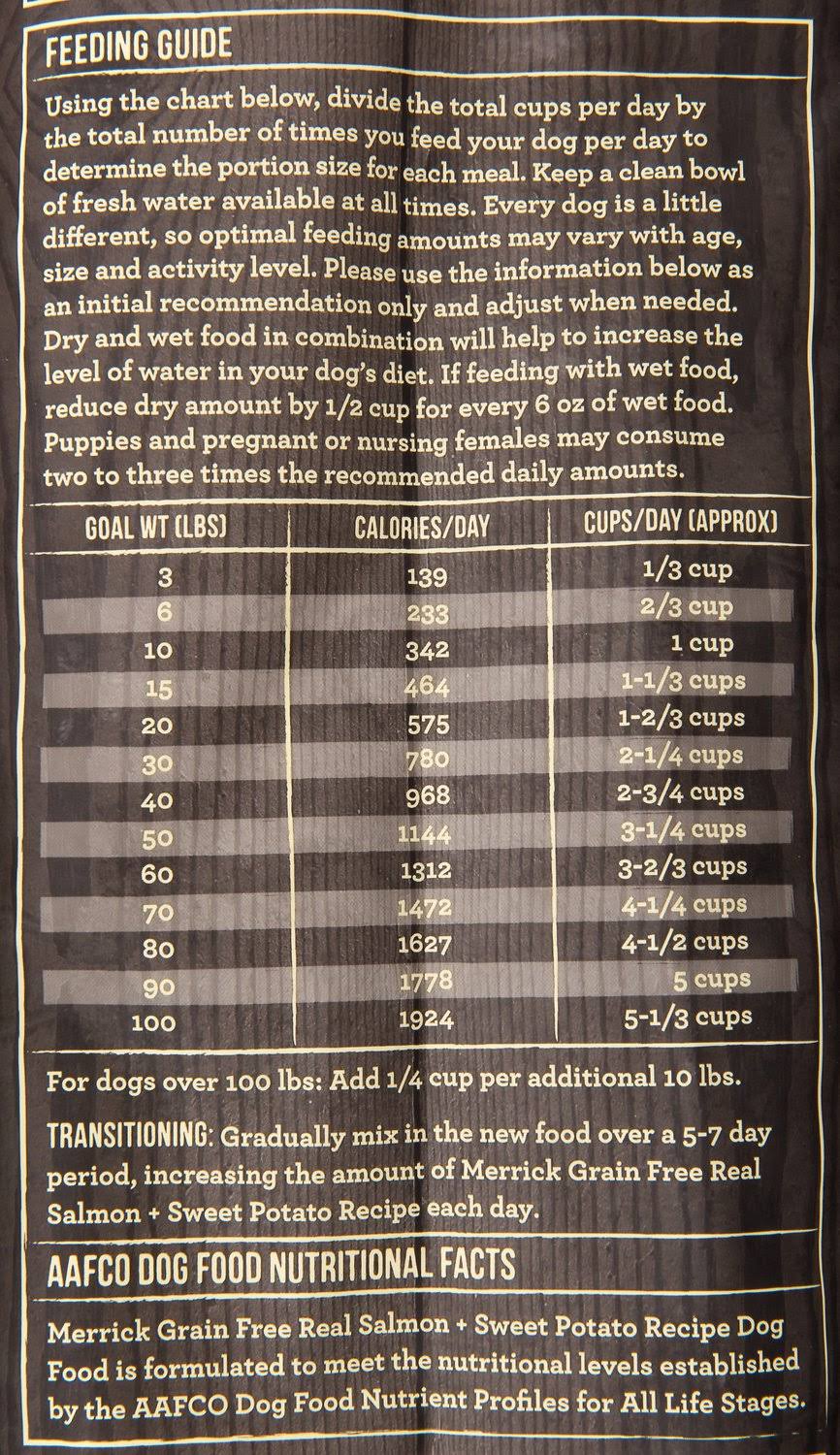 FEEDING GUIDE

Using the chart below, divide the total cups per day by the total number of times you feed your dog per day to determine the portion size for each meal. Keep a clean bowl of fresh water available at all times. Every dog is a little different, so optimal feeding amounts may vary with age, size and activity level. Please use the information below as an initial recommendation only and adjust when needed. Dry and wet food in combination will help to increase the level of water in your dog's diet. If feeding with wet food, reduce dry amount by 1/2 cup for every 6 oz of wet food. Puppies and pregnant or nursing females may consume two to three times the recommended daily amounts.

| GOAL WT (LBS) | CALORIES/DAY | CUPS/DAY (APPROX) |
|---|---|---|
| 3 | 139 | 1/3 cup |
| 6 | 233 | 2/3 cup |
| 10 | 342 | 1 cup |
| 15 | 464 | 1-1/3 cups |
| 20 | 575 | 1-2/3 cups |
| 30 | 780 | 2-1/4 cups |
| 40 | 968 | 2-3/4 cups |
| 50 | 1144 | 3-1/4 cups |
| 60 | 1312 | 3-2/3 cups |
| 70 | 1472 | 4-1/4 cups |
| 80 | 1627 | 4-1/2 cups |
| 90 | 1778 | 5 cups |
| 100 | 1924 | 5-1/3 cups |

For dogs over 100 lbs: Add 1/4 cup per additional 10 lbs.

TRANSITIONING: Gradually mix in the new food over a 5-7 day period, increasing the amount of Merrick Grain Free Real Salmon + Sweet Potato Recipe each day.

AAFCO DOG FOOD NUTRITIONAL FACTS

Merrick Grain Free Real Salmon + Sweet Potato Recipe Dog Food is formulated to meet the nutritional levels established by the AAFCO Dog Food Nutrient Profiles for All Life Stages.